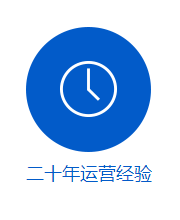 二十年运营经验